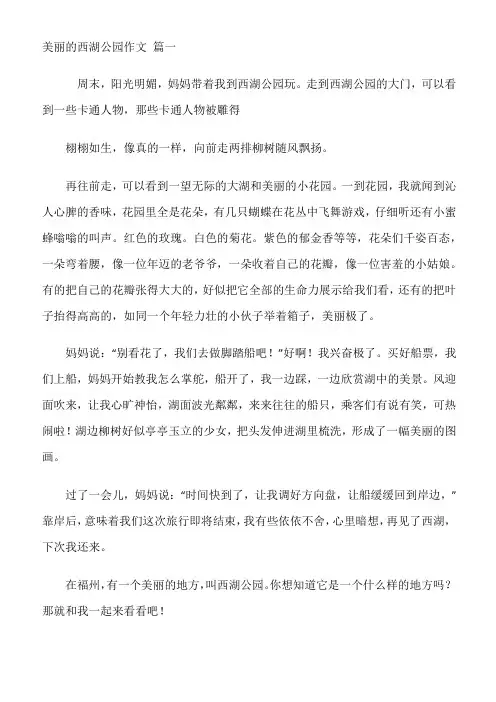 美丽的西湖公园作文 篇一

周末，阳光明媚，妈妈带着我到西湖公园玩。走到西湖公园的大门，可以看到一些卡通人物，那些卡通人物被雕得

栩栩如生，像真的一样，向前走两排柳树随风飘扬。

再往前走，可以看到一望无际的大湖和美丽的小花园。一到花园，我就闻到沁人心脾的香味，花园里全是花朵，有几只蝴蝶在花丛中飞舞游戏，仔细听还有小蜜蜂嗡嗡的叫声。红色的玫瑰。白色的菊花。紫色的郁金香等等，花朵们千姿百态，一朵弯着腰，像一位年迈的老爷爷，一朵收着自己的花瓣，像一位害羞的小姑娘。有的把自己的花瓣张得大大的，好似把它全部的生命力展示给我们看，还有的把叶子抬得高高的，如同一个年轻力壮的小伙子举着箱子，美丽极了。

妈妈说："别看花了，我们去做脚踏船吧！"好啊！我兴奋极了。买好船票，我们上船，妈妈开始教我怎么掌舵，船开了，我一边踩，一边欣赏湖中的美景。风迎面吹来，让我心旷神怡，湖面波光粼粼，来来往往的船只，乘客们有说有笑，可热闹啦！湖边柳树好似亭亭玉立的少女，把头发伸进湖里梳洗，形成了一幅美丽的图画。

过了一会儿，妈妈说："时间快到了，让我调好方向盘，让船缓缓回到岸边，"靠岸后，意味着我们这次旅行即将结束，我有些依依不舍，心里暗想，再见了西湖，下次我还来。

在福州，有一个美丽的地方，叫西湖公园。你想知道它是一个什么样的地方吗？那就和我一起来看看吧！